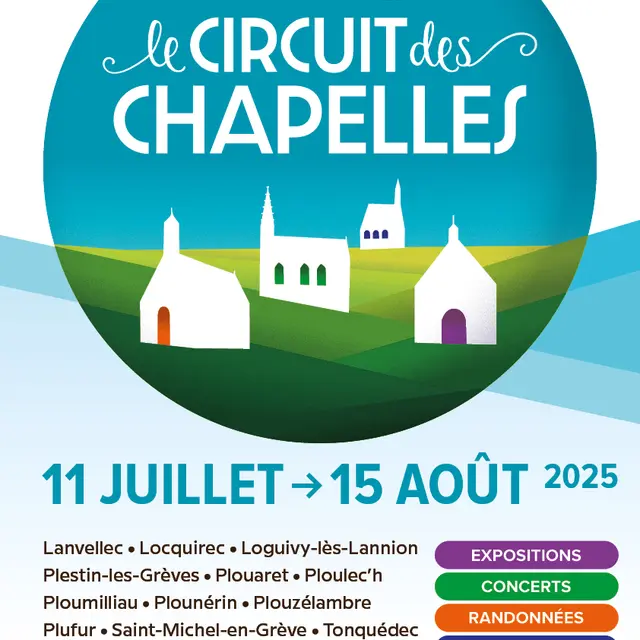 le CIRCUIT des CHAPELLES

11 JUILLET → 15 AOÛT 2025

Lanvellec • Locquirec • Loguivy-lès-Lannion
Plestin-les-Grèves • Plouaret • Ploulec'h
Ploumilliau • Plounérin • Plouzélambre
Plufur • Saint-Michel-en-Grève • Tonquédec

EXPOSITIONS
CONCERTS
RANDONNÉES